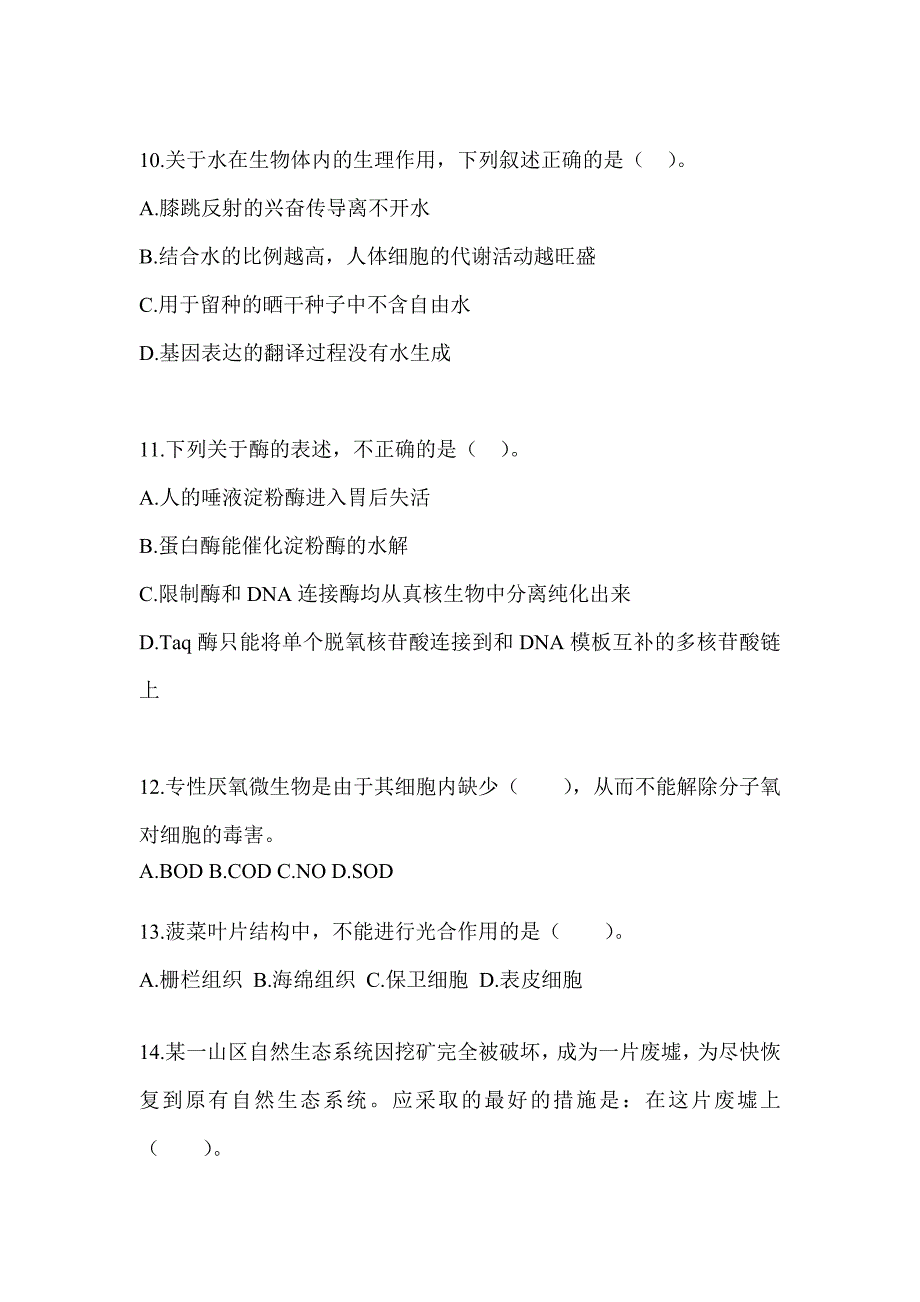 10.关于水在生物体内的生理作用，下列叙述正确的是（　）。

A.膝跳反射的兴奋传导离不开水

B.结合水的比例越高，人体细胞的代谢活动越旺盛

C.用于留种的晒干种子中不含自由水

D.基因表达的翻译过程没有水生成

11.下列关于酶的表述，不正确的是（　）。

A.人的唾液淀粉酶进入胃后失活

B.蛋白酶能催化淀粉酶的水解

C.限制酶和 DNA 连接酶均从真核生物中分离纯化出来

D.Taq 酶只能将单个脱氧核苷酸连接到和 DNA 模板互补的多核苷酸链上

12.专性厌氧微生物是由于其细胞内缺少（　　），从而不能解除分子氧对细胞的毒害。

A.BOD B.COD C.NO D.SOD

13.菠菜叶片结构中，不能进行光合作用的是（　　）。

A.栅栏组织 B.海绵组织 C.保卫细胞 D.表皮细胞

14.某一山区自然生态系统因挖矿完全被破坏，成为一片废墟，为尽快恢复到原有自然生态系统。应采取的最好的措施是：在这片废墟上（　　）。